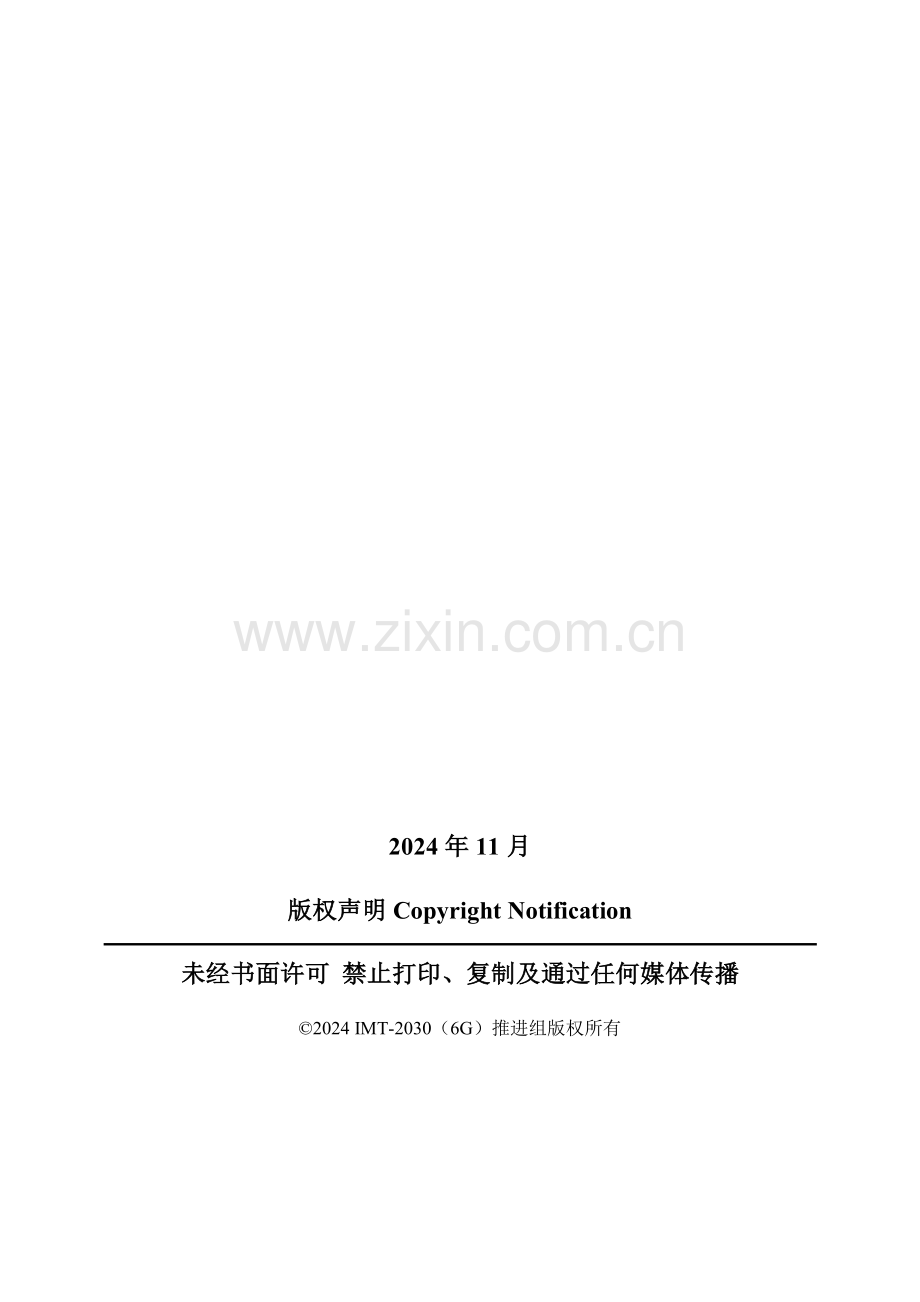 www.zixin.com.cn

2024 年 11 月

版权声明 Copyright Notification

未经书面许可 禁止打印、复制及通过任何媒体传播

©2024 IMT-2030（6G）推进组版权所有